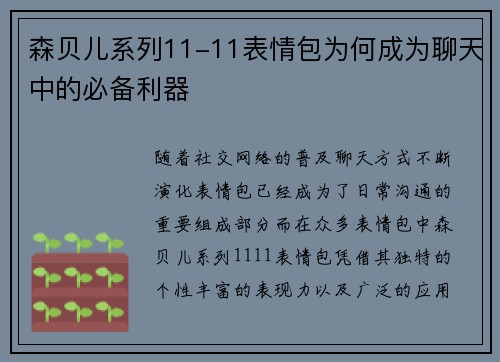 森贝儿系列11-11表情包为何成为聊天中的必备利器

随着社交网络的普及聊天方式不断演化表情包已经成为了日常沟通的重要组成部分而在众多表情包中森贝儿系列1111表情包凭借其独特的个性丰富的表现力以及广泛的应用